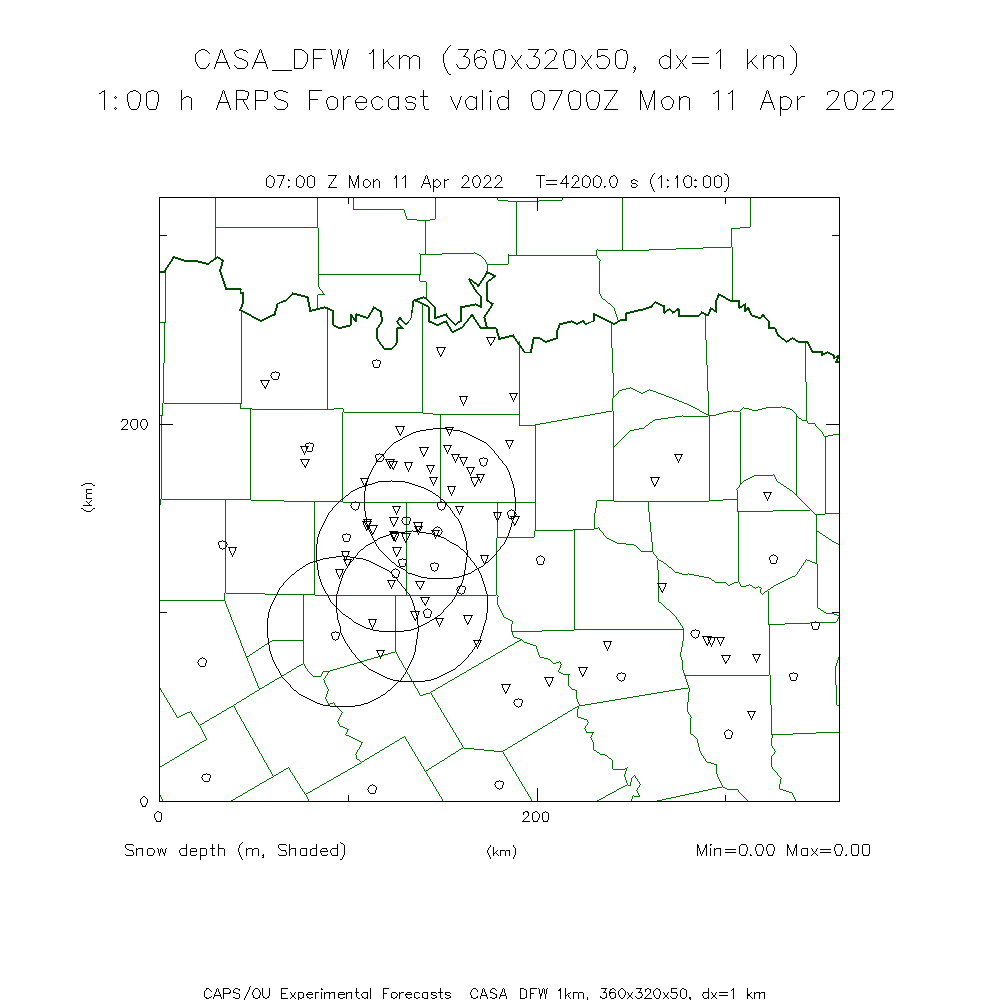 CASA_DFW 1km (360x320x50, dx=1 km)
1:00 h ARPS Forecast valid 0700Z Mon 11 Apr 2022

07:00 Z Mon 11 Apr 2022   T=4200.0 s (1:10:00)

200

(km)

0

0

200

Snow depth (m, Shaded)

(km)

Min=0.00 Max=0.00

CAPS/OU Experimental Forecasts  CASA_DFW 1km, 360x320x50, dx=1 km